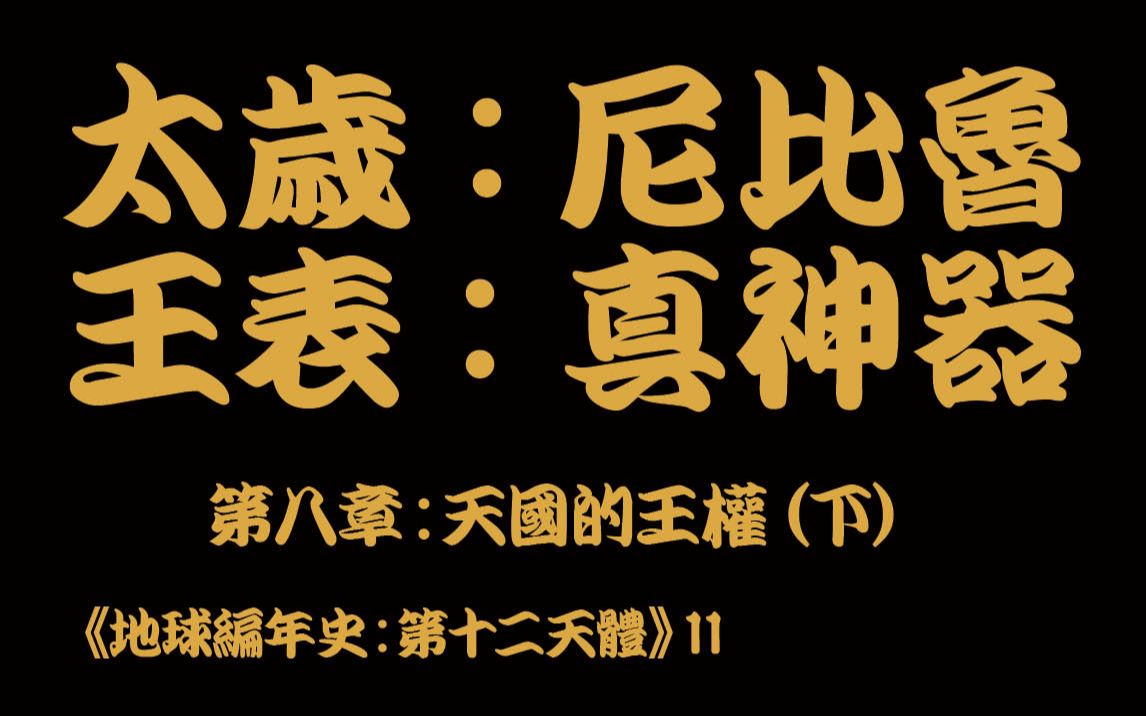 太歲：尼比魯
王表：真神器

第八章：天國的王權（下）

《地球編年史：第十二天體》11